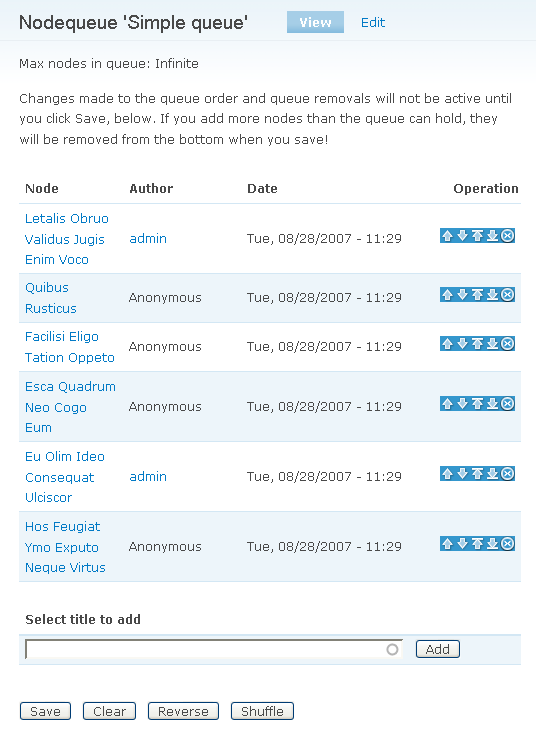 Nodequeue 'Simple queue'

View Edit

Max nodes in queue: Infinite

Changes made to the queue order and queue removals will not be active until you click Save, below. If you add more nodes than the queue can hold, they will be removed from the bottom when you save!

| Node | Author | Date | Operation |
|---|---|---|---|
| Letalis Obruo Validus Jugis Enim Voco | admin | Tue, 08/28/2007 - 11:29 | |
| Quibus Rusticus | Anonymous | Tue, 08/28/2007 - 11:29 | |
| Facilisi Eligo Tation Oppeto | Anonymous | Tue, 08/28/2007 - 11:29 | |
| Esca Quadrum Neo Cogo Eum | Anonymous | Tue, 08/28/2007 - 11:29 | |
| Eu Olim Ideo Consequat Ulciscor | admin | Tue, 08/28/2007 - 11:29 | |
| Hos Feugiat Ymo Exputo Neque Virtus | Anonymous | Tue, 08/28/2007 - 11:29 | |

Select title to add

Add

Save Clear Reverse Shuffle